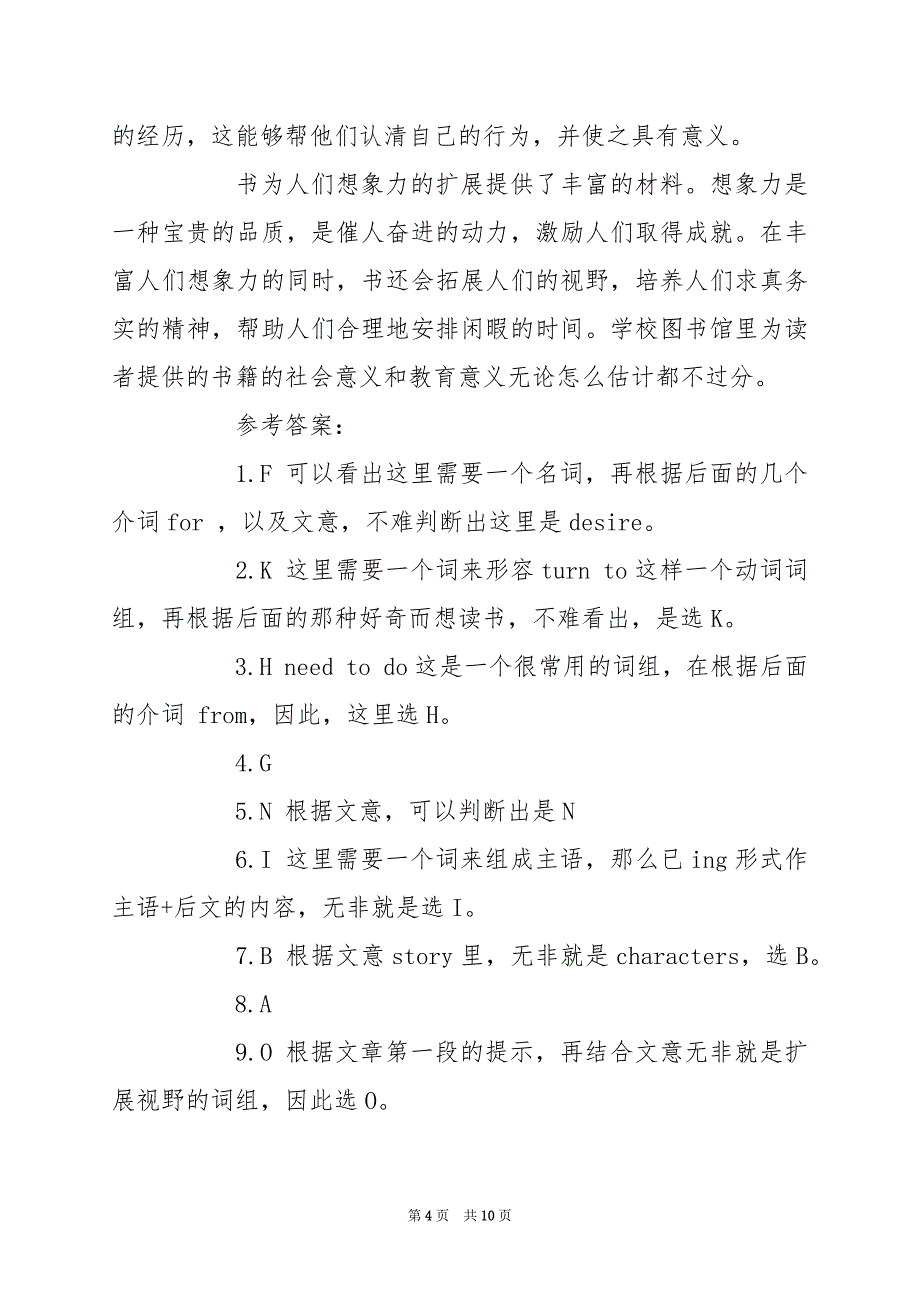 的经历，这能够帮他们认清自己的行为，并使之具有意义。

书为人们想象力的扩展提供了丰富的材料。想象力是一种宝贵的品质，是催人奋进的动力，激励人们取得成就。在丰富人们想象力的同时，书还会拓展人们的视野，培养人们求真务实的精神，帮助人们合理地安排闲暇的时间。学校图书馆里为读者提供的书籍的社会意义和教育意义无论怎么估计都不过分。

参考答案：

1.F 可以看出这里需要一个名词，再根据后面的几个介词 for ，以及文意，不难判断出这里是 desire。

2.K 这里需要一个词来形容 turn to 这样一个动词词组，再根据后面的那种好奇而想读书，不难看出，是选 K。

3.H need to do 这是一个很常用的词组，在根据后面的介词 from，因此，这里选 H。

4.G

5.N 根据文意，可以判断出是 N

6.I 这里需要一个词来组成主语，那么已 ing 形式作主语+后文的内容，无非就是选 I。

7.B 根据文意 story 里，无非就是 characters，选 B。

8.A

9.O 根据文章第一段的提示，再结合文意无非就是扩展视野的词组，因此选 O。

第 4 页 共 10 页